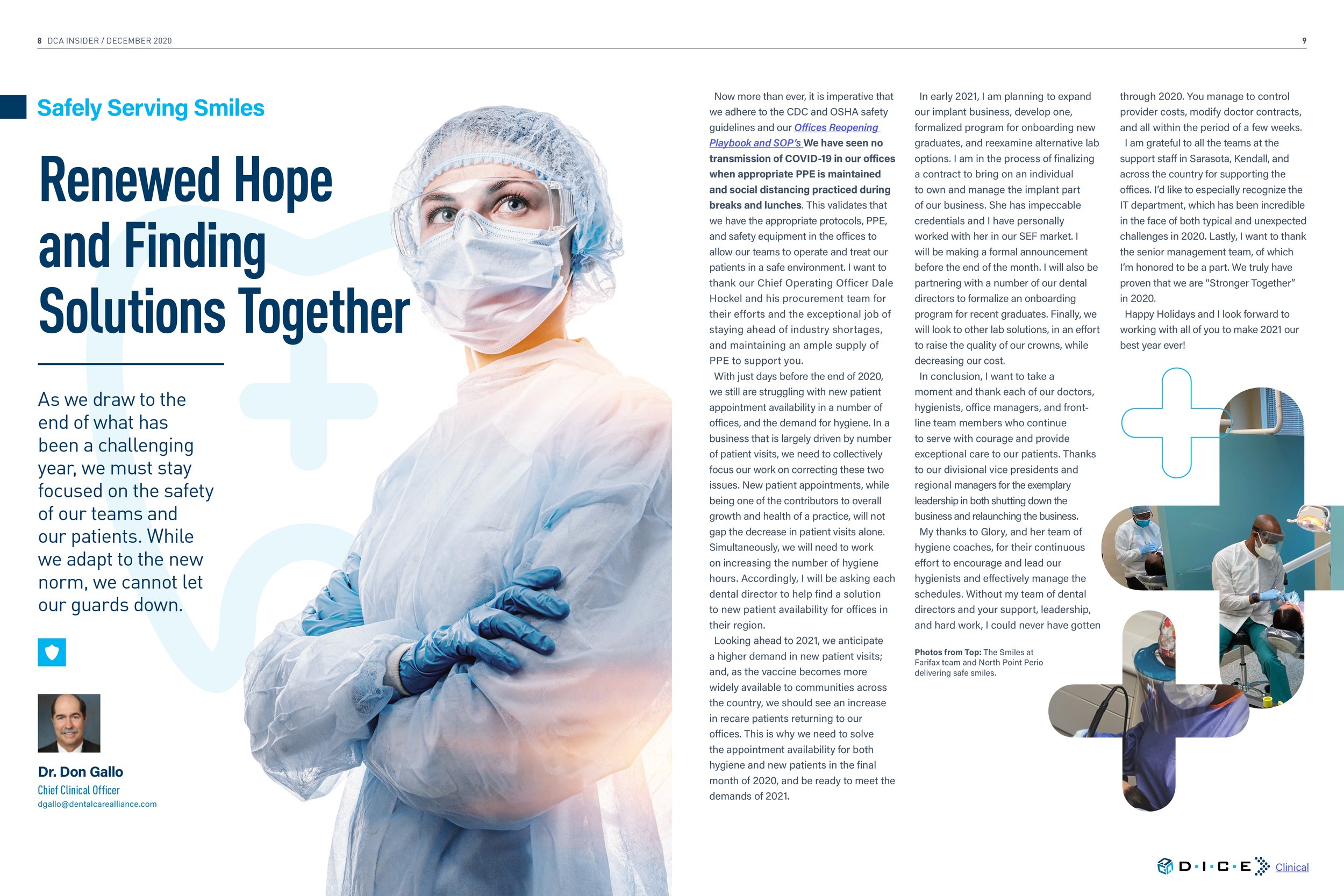 8 DCA INSIDER / DECEMBER 2020

9

Safely Serving Smiles

Renewed Hope and Finding Solutions Together

As we draw to the end of what has been a challenging year, we must stay focused on the safety of our teams and our patients. While we adapt to the new norm, we cannot let our guards down.

Dr. Don Gallo
Chief Clinical Officer
dgallo@dentalcarealliance.com

Now more than ever, it is imperative that we adhere to the CDC and OSHA safety guidelines and our Offices Reopening Playbook and SOP's We have seen no transmission of COVID-19 in our offices when appropriate PPE is maintained and social distancing practiced during breaks and lunches. This validates that we have the appropriate protocols, PPE, and safety equipment in the offices to allow our teams to operate and treat our patients in a safe environment. I want to thank our Chief Operating Officer Dale Hockel and his procurement team for their efforts and the exceptional job of staying ahead of industry shortages, and maintaining an ample supply of PPE to support you.

With just days before the end of 2020, we still are struggling with new patient appointment availability in a number of offices, and the demand for hygiene. In a business that is largely driven by number of patient visits, we need to collectively focus our work on correcting these two issues. New patient appointments, while being one of the contributors to overall growth and health of a practice, will not gap the decrease in patient visits alone. Simultaneously, we will need to work on increasing the number of hygiene hours. Accordingly, I will be asking each dental director to help find a solution to new patient availability for offices in their region.

Looking ahead to 2021, we anticipate a higher demand in new patient visits; and, as the vaccine becomes more widely available to communities across the country, we should see an increase in recare patients returning to our offices. This is why we need to solve the appointment availability for both hygiene and new patients in the final month of 2020, and be ready to meet the demands of 2021.

In early 2021, I am planning to expand our implant business, develop one, formalized program for onboarding new graduates, and reexamine alternative lab options. I am in the process of finalizing a contract to bring on an individual to own and manage the implant part of our business. She has impeccable credentials and I have personally worked with her in our SEF market. I will be making a formal announcement before the end of the month. I will also be partnering with a number of our dental directors to formalize an onboarding program for recent graduates. Finally, we will look to other lab solutions, in an effort to raise the quality of our crowns, while decreasing our cost.

In conclusion, I want to take a moment and thank each of our doctors, hygienists, office managers, and front-line team members who continue to serve with courage and provide exceptional care to our patients. Thanks to our divisional vice presidents and regional managers for the exemplary leadership in both shutting down the business and relaunching the business.

My thanks to Glory, and her team of hygiene coaches, for their continuous effort to encourage and lead our hygienists and effectively manage the schedules. Without my team of dental directors and your support, leadership, and hard work, I could never have gotten through 2020. You manage to control provider costs, modify doctor contracts, and all within the period of a few weeks.

I am grateful to all the teams at the support staff in Sarasota, Kendall, and across the country for supporting the offices. I'd like to especially recognize the IT department, which has been incredible in the face of both typical and unexpected challenges in 2020. Lastly, I want to thank the senior management team, of which I'm honored to be a part. We truly have proven that we are "Stronger Together" in 2020.

Happy Holidays and I look forward to working with all of you to make 2021 our best year ever!

Photos from Top: The Smiles at Farifax team and North Point Perio delivering safe smiles.

D·I·C·E Clinical